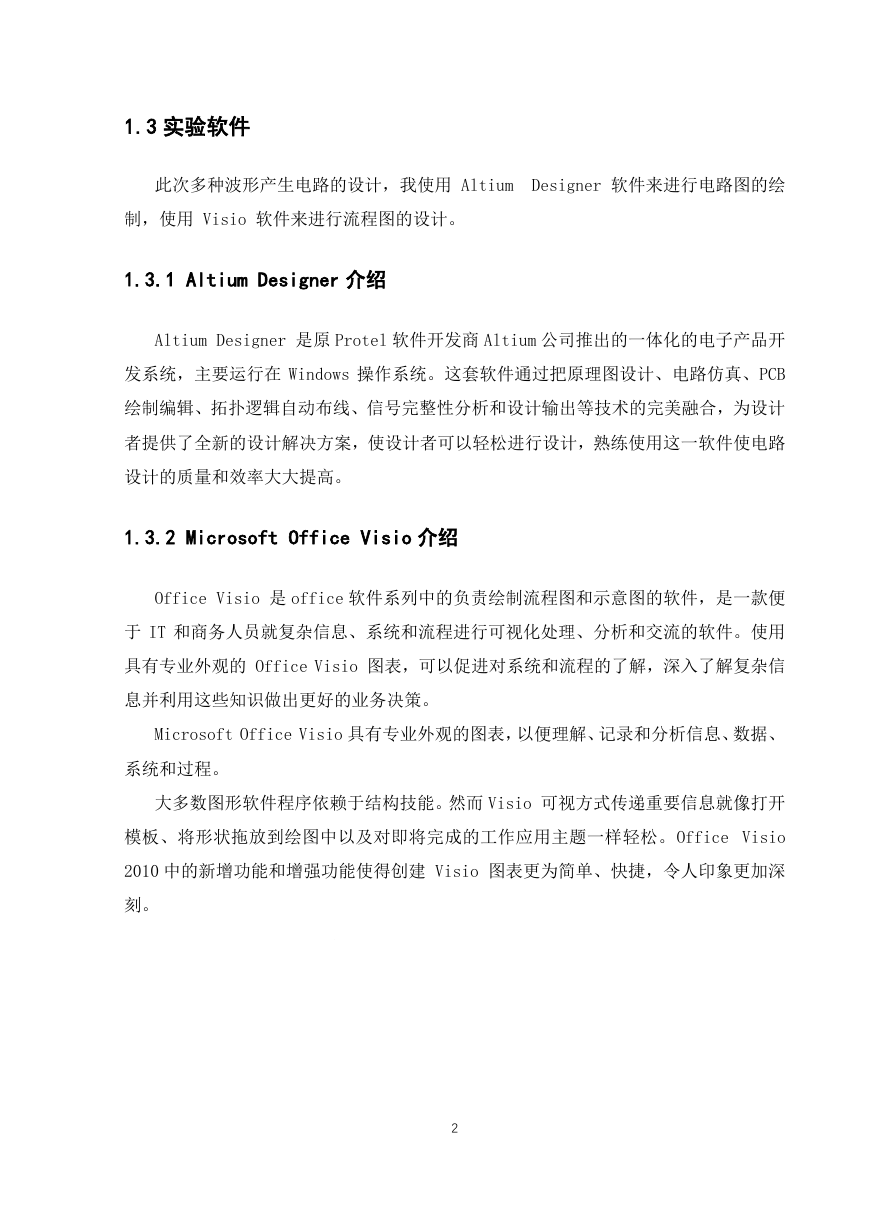 1.3 实验软件

此次多种波形产生电路的设计，我使用 Altium Designer 软件来进行电路图的绘制，使用 Visio 软件来进行流程图的设计。

1.3.1 Altium Designer 介绍

Altium Designer 是原 Protel 软件开发商 Altium 公司推出的一体化的电子产品开发系统，主要运行在 Windows 操作系统。这套软件通过把原理图设计、电路仿真、PCB 绘制编辑、拓扑逻辑自动布线、信号完整性分析和设计输出等技术的完美融合，为设计者提供了全新的设计解决方案，使设计者可以轻松进行设计，熟练使用这一软件使电路设计的质量和效率大大提高。

1.3.2 Microsoft Office Visio 介绍

Office Visio 是 office 软件系列中的负责绘制流程图和示意图的软件，是一款便于 IT 和商务人员就复杂信息、系统和流程进行可视化处理、分析和交流的软件。使用具有专业外观的 Office Visio 图表，可以促进对系统和流程的了解，深入了解复杂信息并利用这些知识做出更好的业务决策。

Microsoft Office Visio 具有专业外观的图表，以便理解、记录和分析信息、数据、系统和过程。

大多数图形软件程序依赖于结构技能。然而 Visio 可视方式传递重要信息就像打开模板、将形状拖放到绘图中以及对即将完成的工作应用主题一样轻松。Office Visio 2010 中的新增功能和增强功能使得创建 Visio 图表更为简单、快捷，令人印象更加深刻。

2